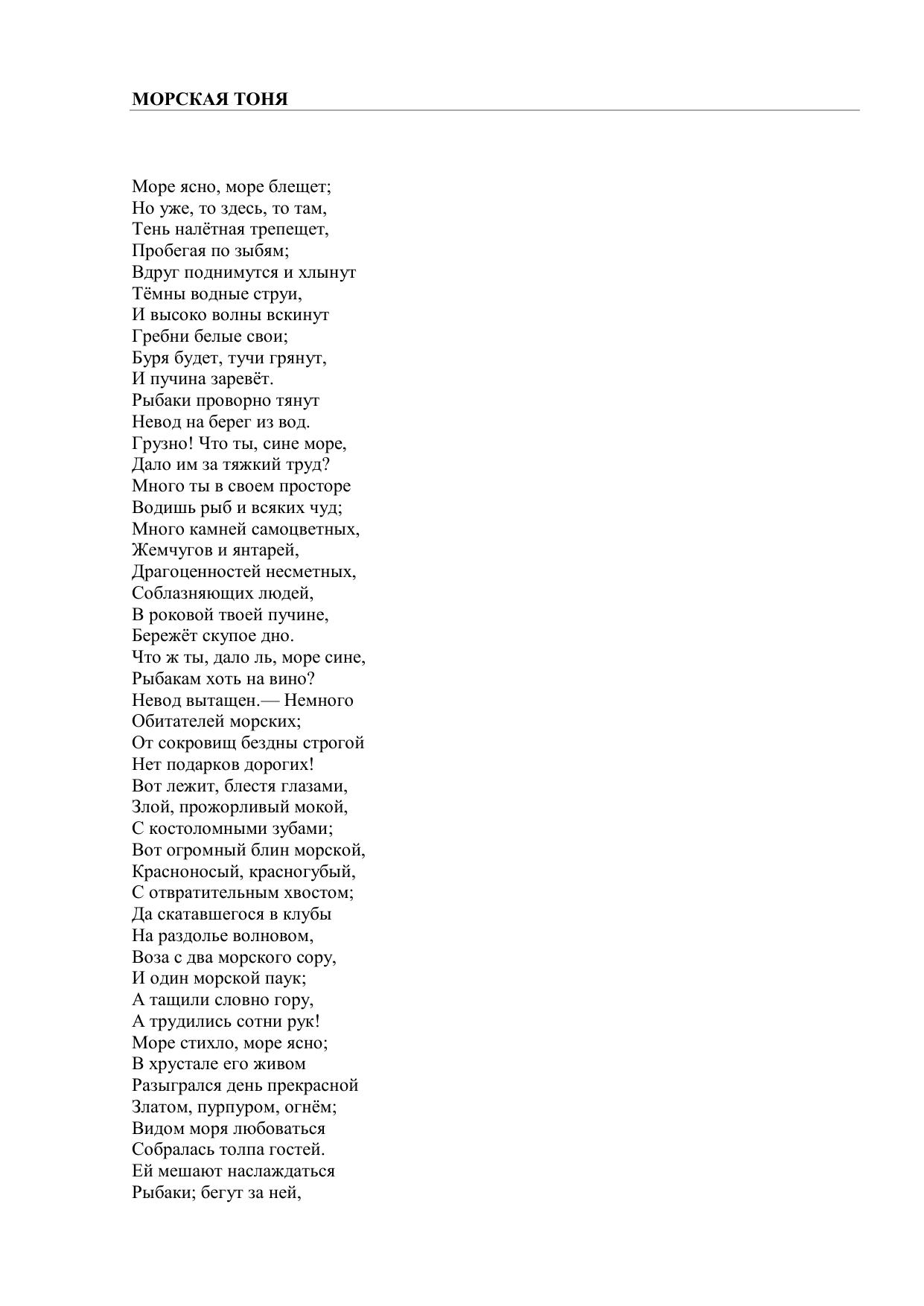 МОРСКАЯ ТОНЯ

Море ясно, море блещет;
Но уже, то здесь, то там,
Тень налётная трепещет,
Пробегая по зыбям;
Вдруг поднимутся и хлынут
Тёмны водные струи,
И высоко волны вскинут
Гребни белые свои;
Буря будет, тучи грянут,
И пучина заревёт.
Рыбаки проворно тянут
Невод на берег из вод.
Грузно! Что ты, сине море,
Дало им за тяжкий труд?
Много ты в своем просторе
Водишь рыб и всяких чуд;
Много камней самоцветных,
Жемчугов и янтарей,
Драгоценностей несметных,
Соблазняющих людей,
В роковой твоей пучине,
Бережёт скупое дно.
Что ж ты, дало ль, море сине,
Рыбакам хоть на вино?
Невод вытащен.— Немного
Обитателей морских;
От сокровищ бездны строгой
Нет подарков дорогих!
Вот лежит, блестя глазами,
Злой, прожорливый мокой,
С костоломными зубами;
Вот огромный блин морской,
Красноносый, красногубый,
С отвратительным хвостом;
Да скатавшегося в клубы
На раздолье волновом,
Воза с два морского сору,
И один морской паук;
А тащили словно гору,
А трудились сотни рук!
Море стихло, море ясно;
В хрустале его живом
Разыгрался день прекрасной
Златом, пурпуром, огнём;
Видом моря любоваться
Собралась толпа гостей.
Ей мешают наслаждаться
Рыбаки; бегут за ней,